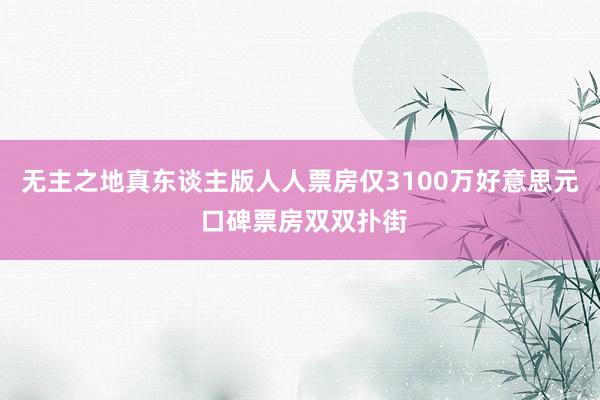 无主之地真东谈主版人人票房仅3100万好意思元 口碑票房双双扑街